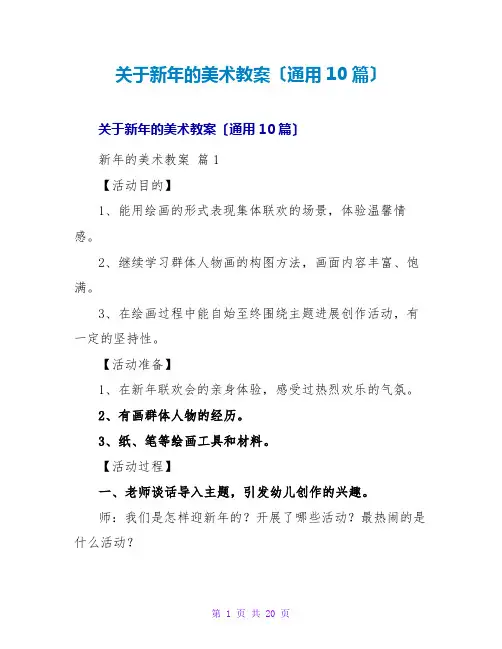 关于新年的美术教案〔通用10篇〕

关于新年的美术教案〔通用10篇〕

新年的美术教案 篇1

【活动目的】

1、能用绘画的形式表现集体联欢的场景，体验温馨情感。

2、继续学习群体人物画的构图方法，画面内容丰富、饱满。

3、在绘画过程中能自始至终围绕主题进展创作活动，有一定的坚持性。

【活动准备】

1、在新年联欢会的亲身体验，感受过热烈欢乐的气氛。

2、有画群体人物的经历。

3、纸、笔等绘画工具和材料。

【活动过程】

一、老师谈话导入主题，引发幼儿创作的兴趣。

师：我们是怎样迎新年的？开展了哪些活动？最热闹的是什么活动？

第 1 页 共 20 页